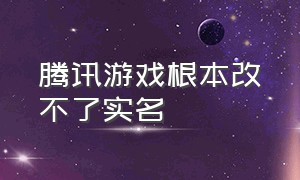 腾讯游戏根本改不了实名